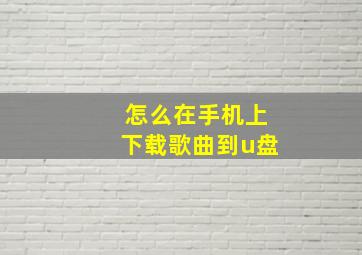 怎么在手机上
下载歌曲到u盘